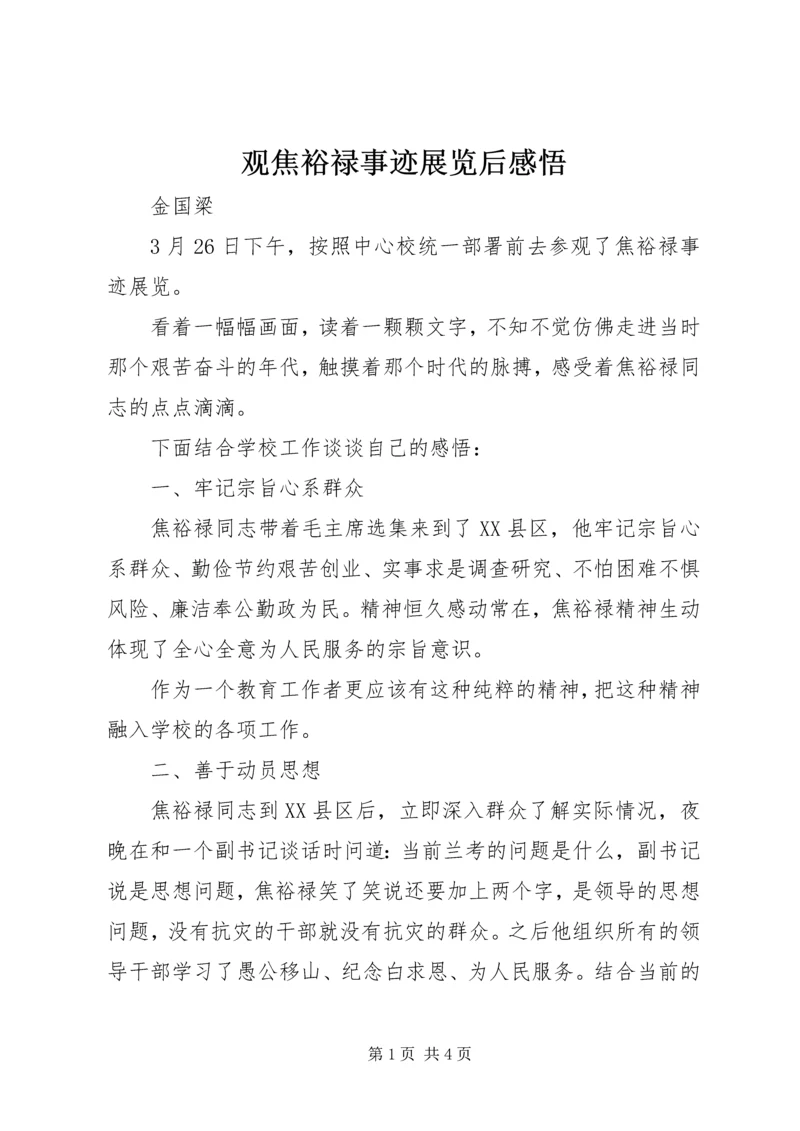 观焦裕禄事迹展览后感悟

金国梁

3月26日下午，按照中心校统一部署前去参观了焦裕禄事迹展览。

看着一幅幅画面，读着一颗颗文字，不知不觉仿佛走进当时那个艰苦奋斗的年代，触摸着那个时代的脉搏，感受着焦裕禄同志的点点滴滴。

下面结合学校工作谈谈自己的感悟：

一、牢记宗旨心系群众

焦裕禄同志带着毛主席选集来到了XX县区，他牢记宗旨心系群众、勤俭节约艰苦创业、实事求是调查研究、不怕困难不惧风险、廉洁奉公勤政为民。精神恒久感动常在，焦裕禄精神生动体现了全心全意为人民服务的宗旨意识。

作为一个教育工作者更应该有这种纯粹的精神，把这种精神融入学校的各项工作。

二、善于动员思想

焦裕禄同志到XX县区后，立即深入群众了解实际情况，夜晚在和一个副书记谈话时问道：当前兰考的问题是什么，副书记说是思想问题，焦裕禄笑了笑说还要加上两个字，是领导的思想问题，没有抗灾的干部就没有抗灾的群众。之后他组织所有的领导干部学习了愚公移山、纪念白求恩、为人民服务。结合当前的

第1页 共4页